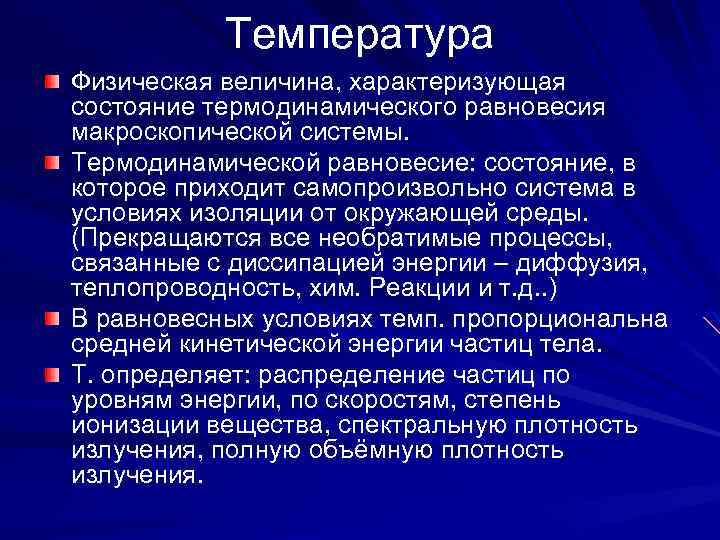 Температура

Физическая величина, характеризующая состояние термодинамического равновесия макроскопической системы.

Термодинамической равновесие: состояние, в которое приходит самопроизвольно система в условиях изоляции от окружающей среды. (Прекращаются все необратимые процессы, связанные с диссипацией энергии – диффузия, теплопроводность, хим. Реакции и т.д..)

В равновесных условиях темп. пропорциональна средней кинетической энергии частиц тела.

Т. определяет: распределение частиц по уровням энергии, по скоростям, степень ионизации вещества, спектральную плотность излучения, полную объёмную плотность излучения.